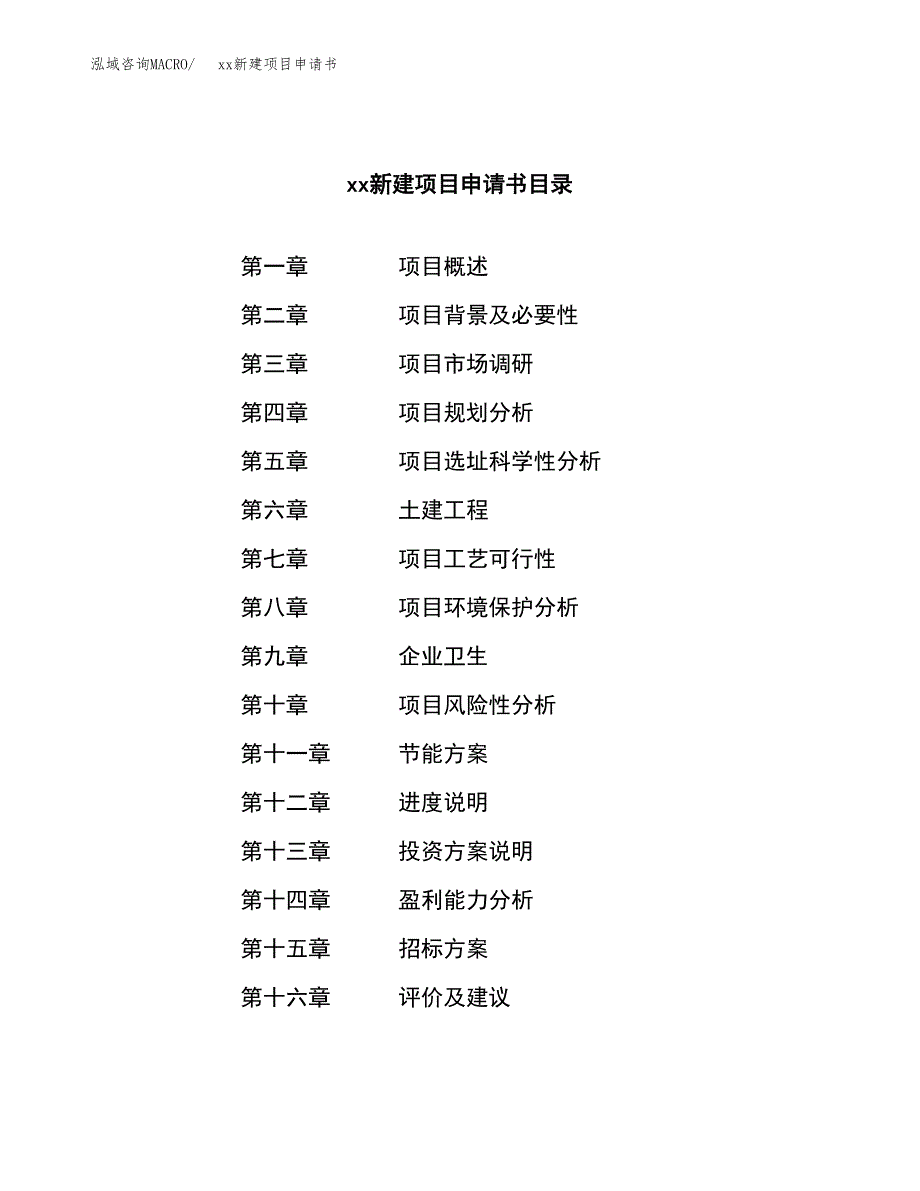 泓域咨询MACRO/　xx新建项目申请书

xx新建项目申请书目录

第一章　项目概述
第二章　项目背景及必要性
第三章　项目市场调研
第四章　项目规划分析
第五章　项目选址科学性分析
第六章　土建工程
第七章　项目工艺可行性
第八章　项目环境保护分析
第九章　企业卫生
第十章　项目风险性分析
第十一章　节能方案
第十二章　进度说明
第十三章　投资方案说明
第十四章　盈利能力分析
第十五章　招标方案
第十六章　评价及建议